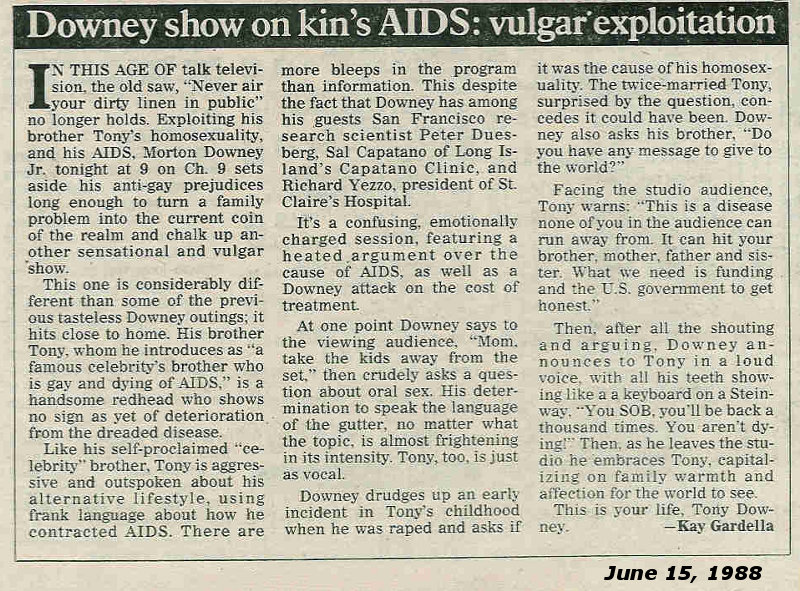 Downey show on kin's AIDS: vulgar exploitation

IN THIS AGE OF talk television, the old saw, "Never air your dirty linen in public" no longer holds. Exploiting his brother Tony's homosexuality, and his AIDS, Morton Downey Jr. tonight at 9 on Ch. 9 sets aside his anti-gay prejudices long enough to turn a family problem into the current coin of the realm and chalk up another sensational and vulgar show.

This one is considerably different than some of the previous tasteless Downey outings; it hits close to home. His brother Tony, whom he introduces as "a famous celebrity's brother who is gay and dying of AIDS," is a handsome redhead who shows no sign as yet of deterioration from the dreaded disease.

Like his self-proclaimed "celebrity" brother, Tony is aggressive and outspoken about his alternative lifestyle, using frank language about how he contracted AIDS. There are more bleeps in the program than information. This despite the fact that Downey has among his guests San Francisco research scientist Peter Duesberg, Sal Capatano of Long Island's Capatano Clinic, and Richard Yezzo, president of St. Claire's Hospital.

It's a confusing, emotionally charged session, featuring a heated argument over the cause of AIDS, as well as a Downey attack on the cost of treatment.

At one point Downey says to the viewing audience, "Mom, take the kids away from the set," then crudely asks a question about oral sex. His determination to speak the language of the gutter, no matter what the topic, is almost frightening in its intensity. Tony, too, is just as vocal.

Downey drudges up an early incident in Tony's childhood when he was raped and asks if it was the cause of his homosexuality. The twice-married Tony, surprised by the question, concedes it could have been. Downey also asks his brother, "Do you have any message to give to the world?"

Facing the studio audience, Tony warns: "This is a disease none of you in the audience can run away from. It can hit your brother, mother, father and sister. What we need is funding and the U.S. government to get honest."

Then, after all the shouting and arguing, Downey announces to Tony in a loud voice, with all his teeth showing like a a keyboard on a Steinway, "You SOB, you'll be back a thousand times. You aren't dying!" Then, as he leaves the studio he embraces Tony, capitalizing on family warmth and affection for the world to see.

This is your life, Tony Downey.

—Kay Gardella

June 15, 1988